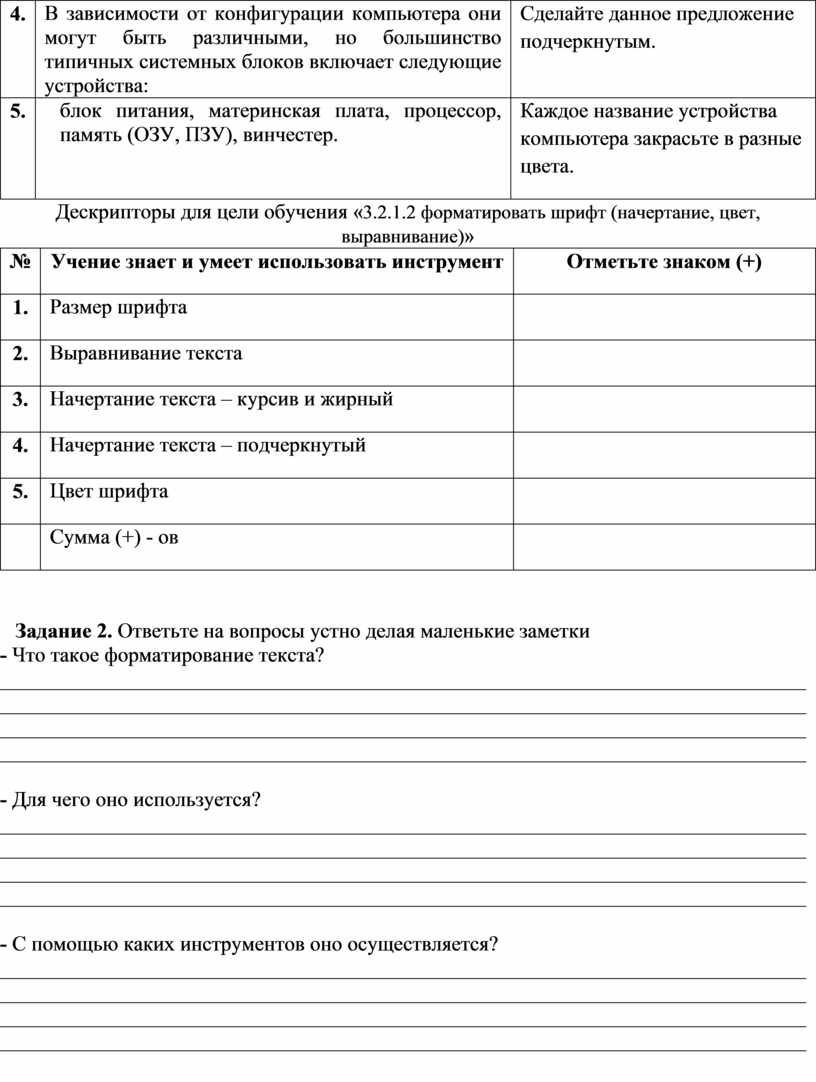 | 4. | В зависимости от конфигурации компьютера они могут быть различными, но большинство типичных системных блоков включает следующие устройства: | Сделайте данное предложение подчеркнутым. |
|---|---|---|
| 5. | блок питания, материнская плата, процессор, память (ОЗУ, ПЗУ), винчестер. | Каждое название устройства компьютера закрасьте в разные цвета. |

Дескрипторы для цели обучения «3.2.1.2 форматировать шрифт (начертание, цвет, выравнивание)»

| № | Учение знает и умеет использовать инструмент | Отметьте знаком (+) |
|---|---|---|
| 1. | Размер шрифта | |
| 2. | Выравнивание текста | |
| 3. | Начертание текста – курсив и жирный | |
| 4. | Начертание текста – подчеркнутый | |
| 5. | Цвет шрифта | |
| | Сумма (+) - ов | |

Задание 2. Ответьте на вопросы устно делая маленькие заметки
- Что такое форматирование текста?

- Для чего оно используется?

- С помощью каких инструментов оно осуществляется?